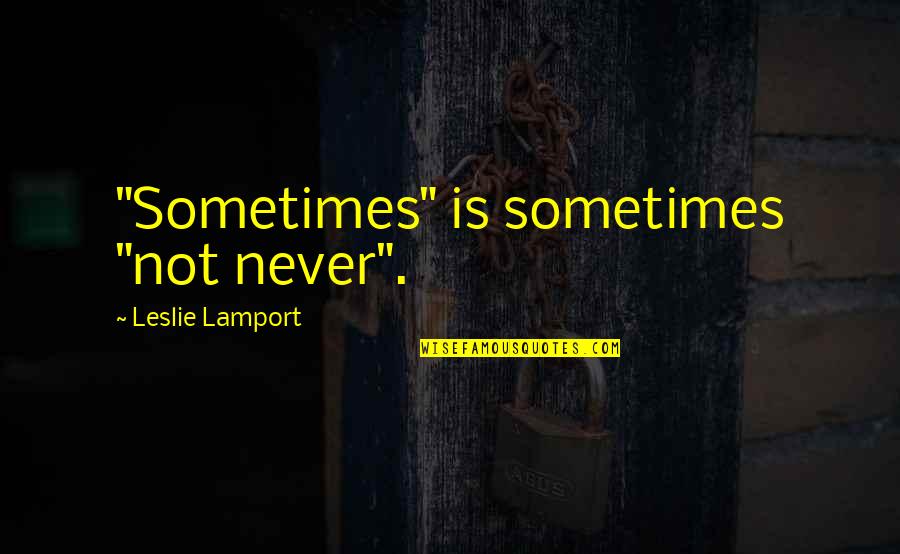 "Sometimes" is sometimes "not never".

~ Leslie Lamport

WISEFAMOUSQUOTES.COM

ABUS